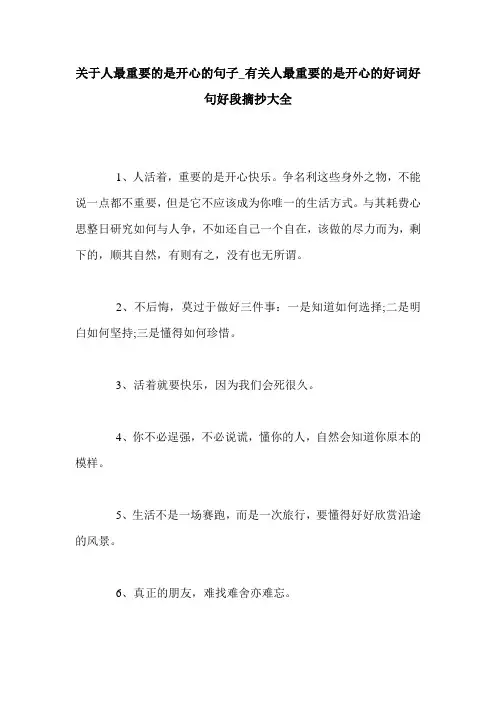 关于人最重要的是开心的句子_有关人最重要的是开心的好词好句好段摘抄大全

1、人活着，重要的是开心快乐。争名利这些身外之物，不能说一点都不重要，但是它不应该成为你唯一的生活方式。与其耗费心思整日研究如何与人争，不如还自己一个自在，该做的尽力而为，剩下的，顺其自然，有则有之，没有也无所谓。

2、不后悔，莫过于做好三件事：一是知道如何选择;二是明白如何坚持;三是懂得如何珍惜。

3、活着就要快乐，因为我们会死很久。

4、你不必逞强，不必说谎，懂你的人，自然会知道你原本的模样。

5、生活不是一场赛跑，而是一次旅行，要懂得好好欣赏沿途的风景。

6、真正的朋友，难找难舍亦难忘。